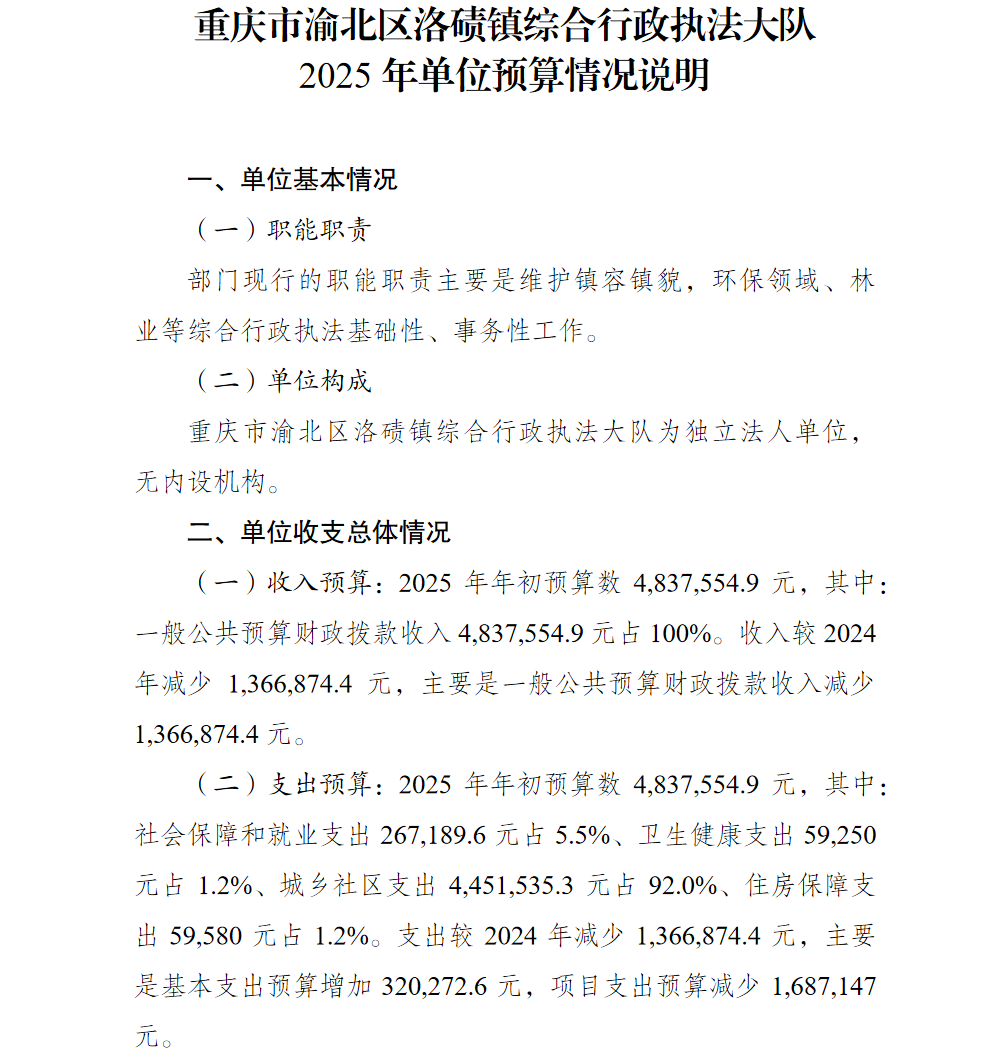 重庆市渝北区洛碛镇综合行政执法大队
2025 年单位预算情况说明

一、单位基本情况

（一）职能职责

部门现行的职能职责主要是维护镇容镇貌，环保领域、林业等综合行政执法基础性、事务性工作。

（二）单位构成

重庆市渝北区洛碛镇综合行政执法大队为独立法人单位，无内设机构。

二、单位收支总体情况

（一）收入预算：2025 年年初预算数 4,837,554.9 元，其中：一般公共预算财政拨款收入 4,837,554.9 元占 100%。收入较 2024 年减少 1,366,874.4 元，主要是一般公共预算财政拨款收入减少 1,366,874.4 元。

（二）支出预算：2025 年年初预算数 4,837,554.9 元，其中：社会保障和就业支出 267,189.6 元占 5.5%、卫生健康支出 59,250 元占 1.2%、城乡社区支出 4,451,535.3 元占 92.0%、住房保障支出 59,580 元占 1.2%。支出较 2024 年减少 1,366,874.4 元，主要是基本支出预算增加 320,272.6 元，项目支出预算减少 1,687,147 元。